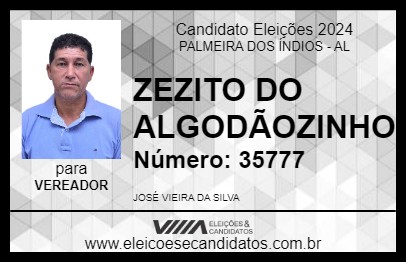 Candidato Eleições 2024
PALMEIRA DOS ÍNDIOS - AL

ZEZITO DO ALGODÃOZINHO

Número: 35777

para
VEREADOR

JOSÉ VIEIRA DA SILVA

VIIIA ELEIÇÕES & CANDIDATOS

www.eleicoesecandidatos.com.br